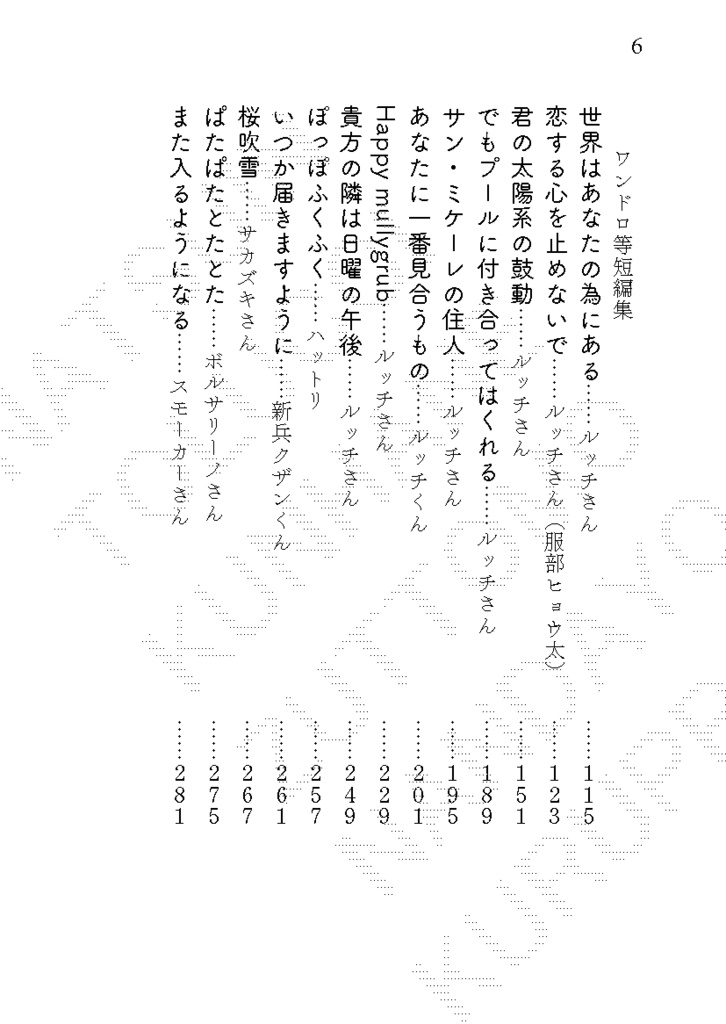 6

ワンドロ等短編集

世界はあなたの為にある……ルッチさん ……115
恋する心を止めないで……ルッチさん（服部ヒョウ太） ……123
君の太陽系の鼓動……ルッチさん ……151
でもプールに付き合ってはくれる……ルッチさん ……189
サン・ミケーレの住人……ルッチさん ……195
あなたに一番見合うもの……ルッチくん ……201
Happy mullygrub……ルッチさん ……229
貴方の隣は日曜の午後……ルッチさん ……249
ぽっぽふくふく……ハットリ ……257
いつか届きますように……新兵クザンくん ……261
桜吹雪……サカズキさん ……267
ぱたぱたとたとた……ボルサリーノさん ……275
また入るようになる……スモーカーさん ……281